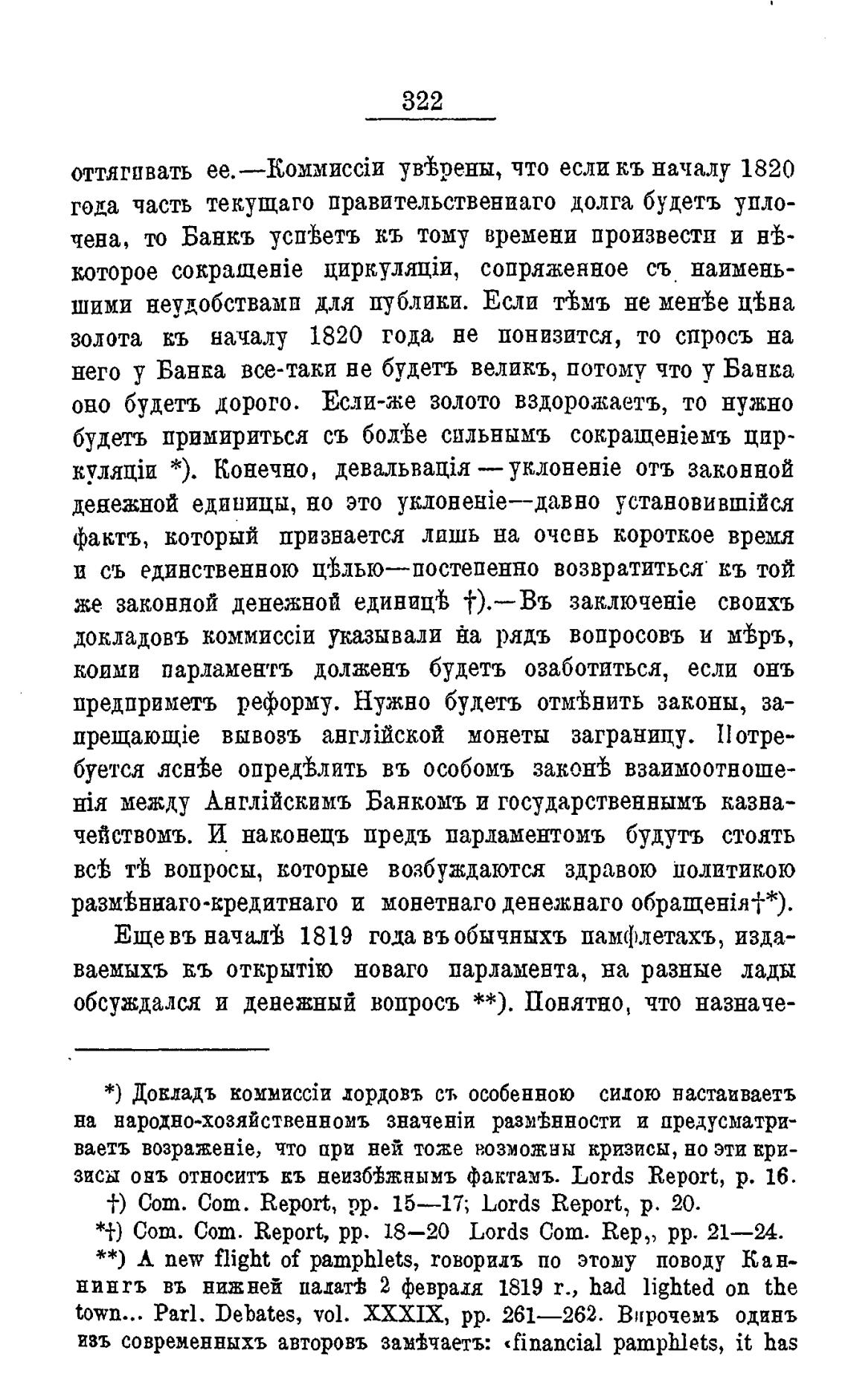 322

оттягивать ее.—Коммиссіи увѣрены, что если къ началу 1820 года часть текущаго правительственнаго долга будетъ уплочена, то Банкъ успѣетъ къ тому времени произвести и нѣкоторое сокращеніе циркуляціи, сопряженное съ наименьшими неудобствами для публики. Если тѣмъ не менѣе цѣна золота къ началу 1820 года не понизится, то спросъ на него у Банка все-таки не будетъ великъ, потому что у Банка оно будетъ дорого. Если-же золото вздорожаетъ, то нужно будетъ примириться съ болѣе сильнымъ сокращеніемъ циркуляціи *). Конечно, девальвація — уклоненіе отъ законной денежной единицы, но это уклоненіе—давно установившійся фактъ, который признается лишь на очень короткое время и съ единственною цѣлью—постепенно возвратиться къ той же законной денежной единицѣ †).—Въ заключеніе своихъ докладовъ коммиссіи указывали на рядъ вопросовъ и мѣръ, коими парламентъ долженъ будетъ озаботиться, если онъ предприметъ реформу. Нужно будетъ отмѣнить законы, запрещающіе вывозъ англійской монеты заграницу. Потребуется яснѣе опредѣлить въ особомъ законѣ взаимоотношенія между Англійскимъ Банкомъ и государственнымъ казначействомъ. И наконецъ предъ парламентомъ будутъ стоять всѣ тѣ вопросы, которые возбуждаются здравою политикою размѣннаго-кредитнаго и монетнаго денежнаго обращенія†*).

Еще въ началѣ 1819 года въ обычныхъ памфлетахъ, издаваемыхъ къ открытію новаго парламента, на разные лады обсуждался и денежный вопросъ **). Понятно, что назначе-

*) Докладъ коммиссіи лордовъ съ особенною силою настаиваетъ на народно-хозяйственномъ значеніи размѣнности и предусматриваетъ возраженіе, что при ней тоже возможны кризисы, но эти кризисы онъ относитъ къ неизбѣжнымъ фактамъ. Lords Report, p. 16.

†) Com. Com. Report, pp. 15—17; Lords Report, p. 20.

*†) Com. Com. Report, pp. 18—20 Lords Com. Rep,, pp. 21—24.

**) A new flight of pamphlets, говорилъ по этому поводу Каннингъ въ нижней палатѣ 2 февраля 1819 г., had lighted on the town... Parl. Debates, vol. XXXIX, pp. 261—262. Впрочемъ одинъ изъ современныхъ авторовъ замѣчаетъ: «financial pamphlets, it has